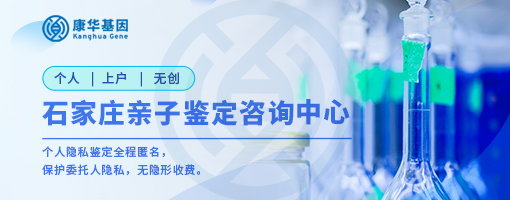 康华基因
Kanghua Gene

个人 | 上户 | 无创

石家庄亲子鉴定咨询中心

个人隐私鉴定全程匿名，
保护委托人隐私，无隐形收费。